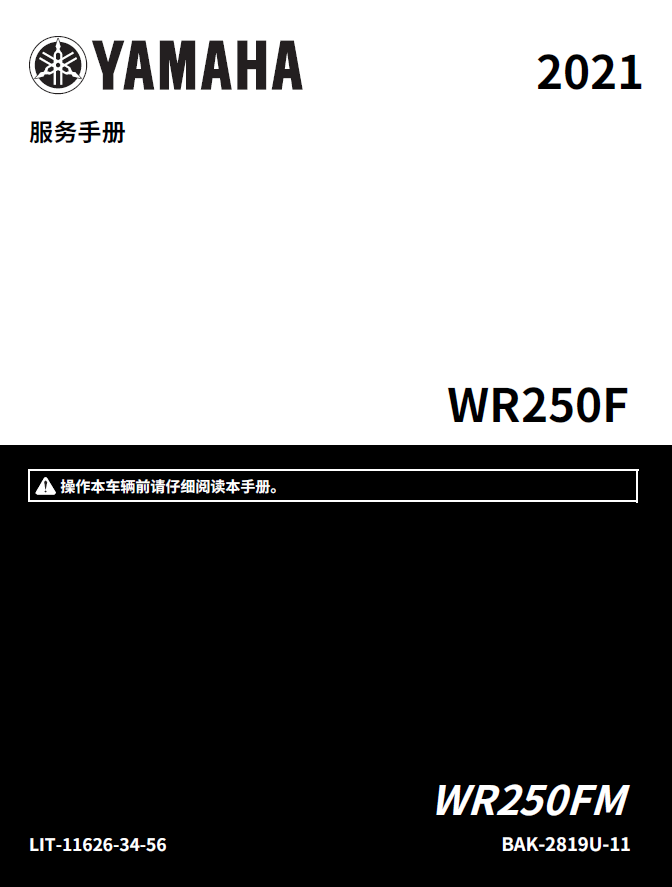 YAMAHA

2021

服务手册

WR250F

操作本车辆前请仔细阅读本手册。

WR250FM

LIT-11626-34-56

BAK-2819U-11